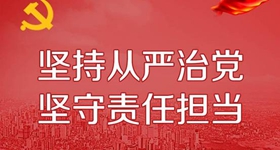 坚持从严治党
坚守责任担当